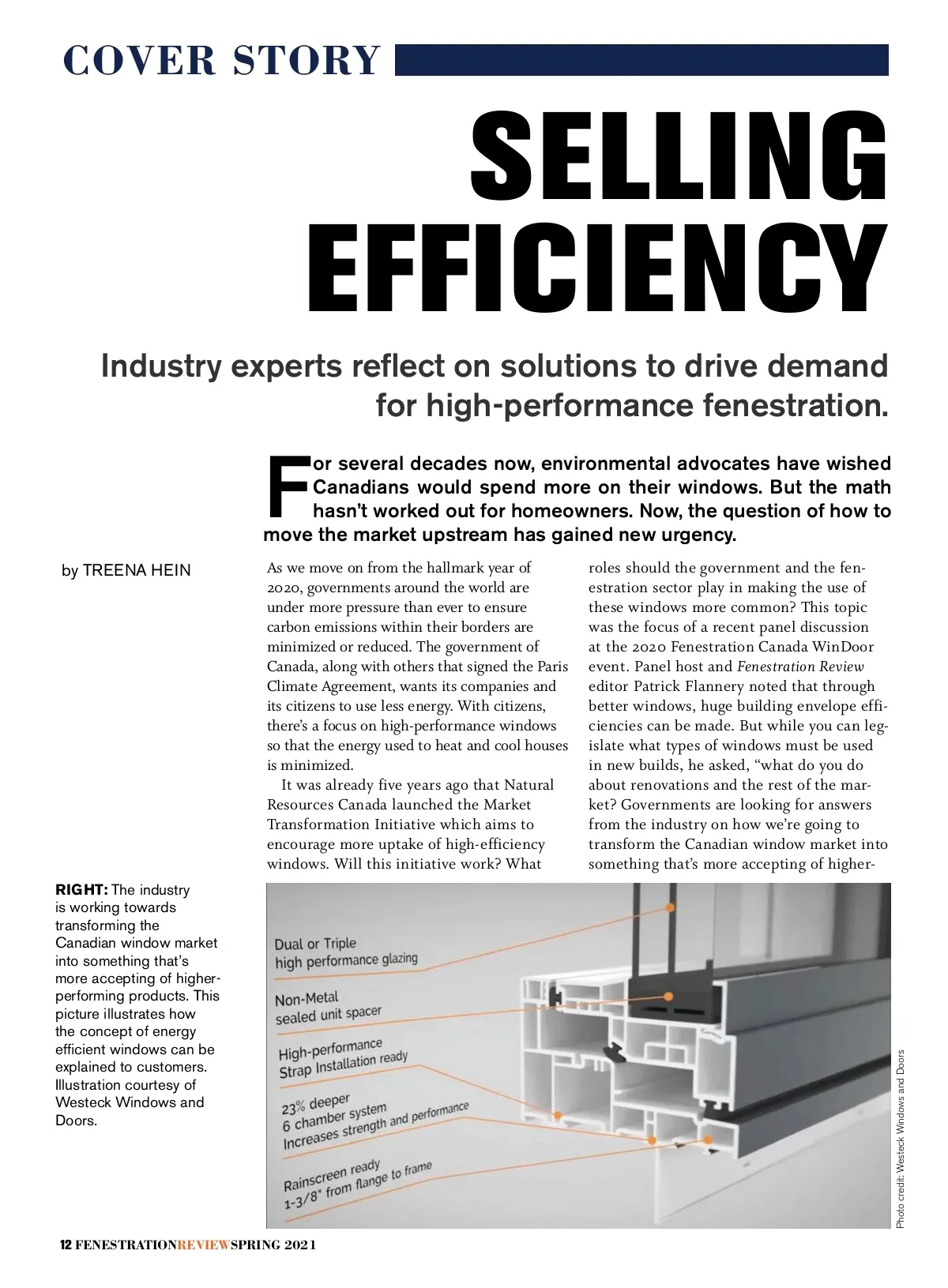 COVER STORY

SELLING EFFICIENCY

Industry experts reflect on solutions to drive demand for high-performance fenestration.

For several decades now, environmental advocates have wished Canadians would spend more on their windows. But the math hasn't worked out for homeowners. Now, the question of how to move the market upstream has gained new urgency.

by TREENA HEIN

As we move on from the hallmark year of 2020, governments around the world are under more pressure than ever to ensure carbon emissions within their borders are minimized or reduced. The government of Canada, along with others that signed the Paris Climate Agreement, wants its companies and its citizens to use less energy. With citizens, there's a focus on high-performance windows so that the energy used to heat and cool houses is minimized.

It was already five years ago that Natural Resources Canada launched the Market Transformation Initiative which aims to encourage more uptake of high-efficiency windows. Will this initiative work? What roles should the government and the fenestration sector play in making the use of these windows more common? This topic was the focus of a recent panel discussion at the 2020 Fenestration Canada WinDoor event. Panel host and Fenestration Review editor Patrick Flannery noted that through better windows, huge building envelope efficiencies can be made. But while you can legislate what types of windows must be used in new builds, he asked, "what do you do about renovations and the rest of the market? Governments are looking for answers from the industry on how we're going to transform the Canadian window market into something that's more accepting of higher-

RIGHT: The industry is working towards transforming the Canadian window market into something that's more accepting of higher-performing products. This picture illustrates how the concept of energy efficient windows can be explained to customers. Illustration courtesy of Westeck Windows and Doors.

Dual or Triple high performance glazing

Non-Metal sealed unit spacer

High-performance Strap Installation ready

23% deeper 6 chamber system Increases strength and performance

Rainscreen ready 1-3/8" from flange to frame

Photo credit: Westeck Windows and Doors

12 FENESTRATIONREVIEW SPRING 2021